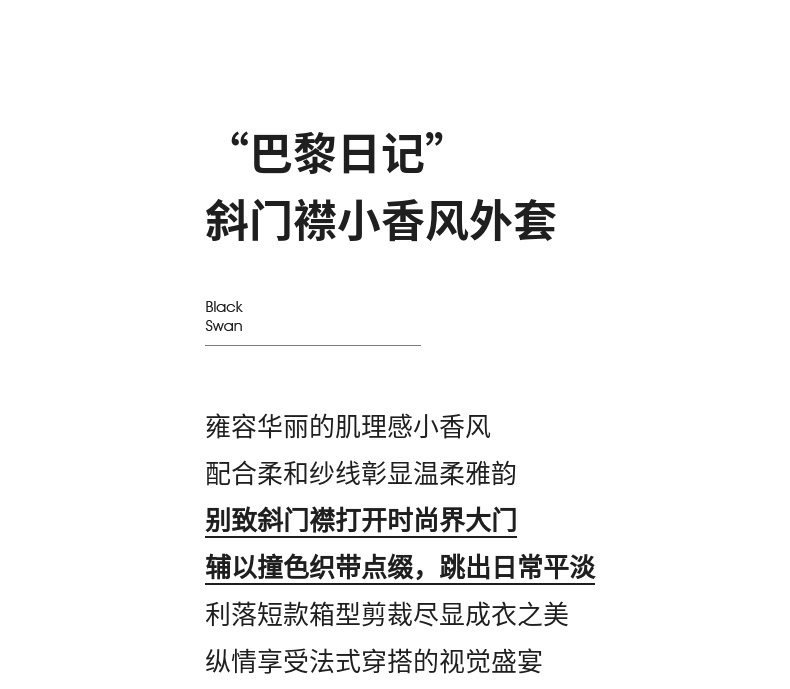 “巴黎日记”
斜门襟小香风外套

Black
Swan

雍容华丽的肌理感小香风
配合柔和纱线彰显温柔雅韵
别致斜门襟打开时尚界大门
辅以撞色织带点缀，跳出日常平淡
利落短款箱型剪裁尽显成衣之美
纵情享受法式穿搭的视觉盛宴